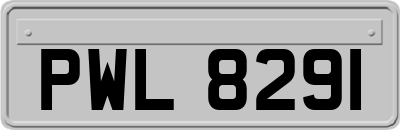 PWL 8291